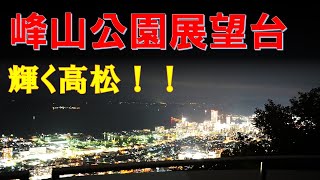 峰山公園展望台

輝く高松！！